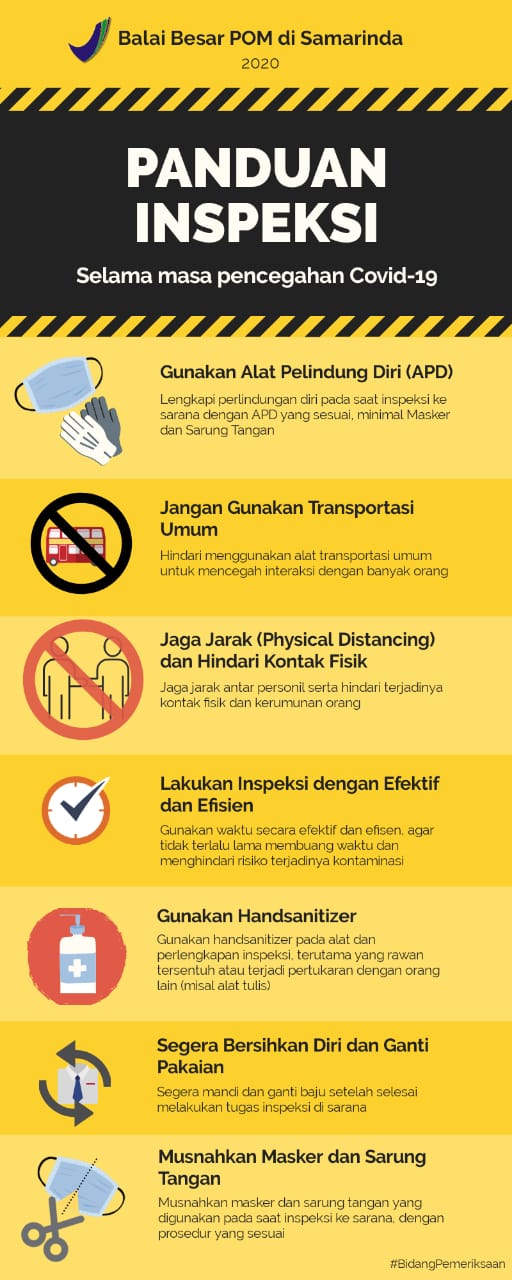 Balai Besar POM di Samarinda
2020

PANDUAN INSPEKSI

Selama masa pencegahan Covid-19

Gunakan Alat Pelindung Diri (APD)

Lengkapi perlindungan diri pada saat inspeksi ke sarana dengan APD yang sesuai, minimal Masker dan Sarung Tangan

Jangan Gunakan Transportasi Umum

Hindari menggunakan alat transportasi umum untuk mencegah interaksi dengan banyak orang

Jaga Jarak (Physical Distancing) dan Hindari Kontak Fisik

Jaga jarak antar personil serta hindari terjadinya kontak fisik dan kerumunan orang

Lakukan Inspeksi dengan Efektif dan Efisien

Gunakan waktu secara efektif dan efisen, agar tidak terlalu lama membuang waktu dan menghindari risiko terjadinya kontaminasi

Gunakan Handsanitizer

Gunakan handsanitizer pada alat dan perlengkapan inspeksi, terutama yang rawan tersentuh atau terjadi pertukaran dengan orang lain (misal alat tulis)

Segera Bersihkan Diri dan Ganti Pakaian

Segera mandi dan ganti baju setelah selesai melakukan tugas inspeksi di sarana

Musnahkan Masker dan Sarung Tangan

Musnahkan masker dan sarung tangan yang digunakan pada saat inspeksi ke sarana, dengan prosedur yang sesuai

#BidangPemeriksaan